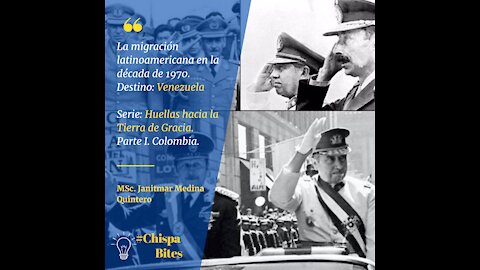 “

La migración latinoamericana en la década de 1970. Destino: Venezuela

Serie: Huellas hacia la Tierra de Gracia. Parte I. Colombia.

MSc. Janitmar Medina Quintero

#Chispa Bites